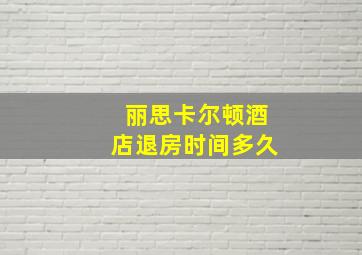 丽思卡尔顿酒店退房时间多久